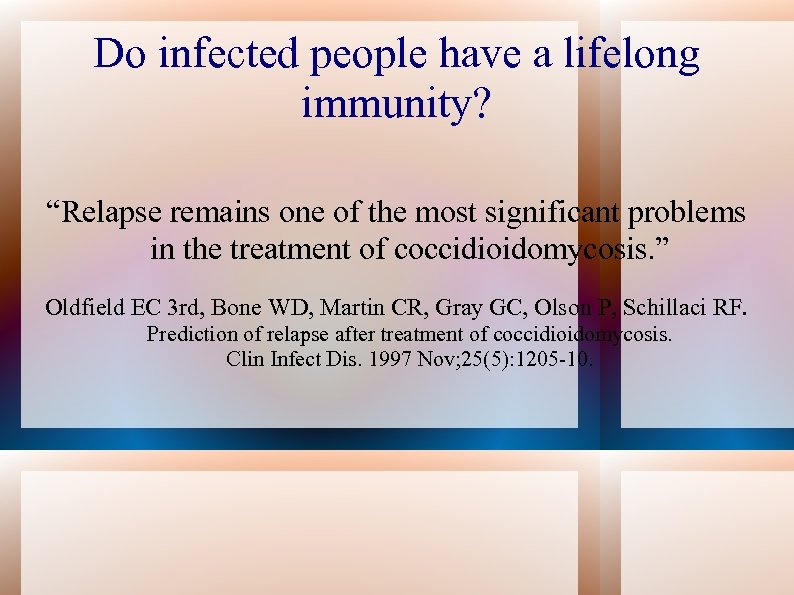 Do infected people have a lifelong immunity?

“Relapse remains one of the most significant problems in the treatment of coccidioidomycosis.”

Oldfield EC 3rd, Bone WD, Martin CR, Gray GC, Olson P, Schillaci RF. Prediction of relapse after treatment of coccidioidomycosis. Clin Infect Dis. 1997 Nov;25(5):1205-10.